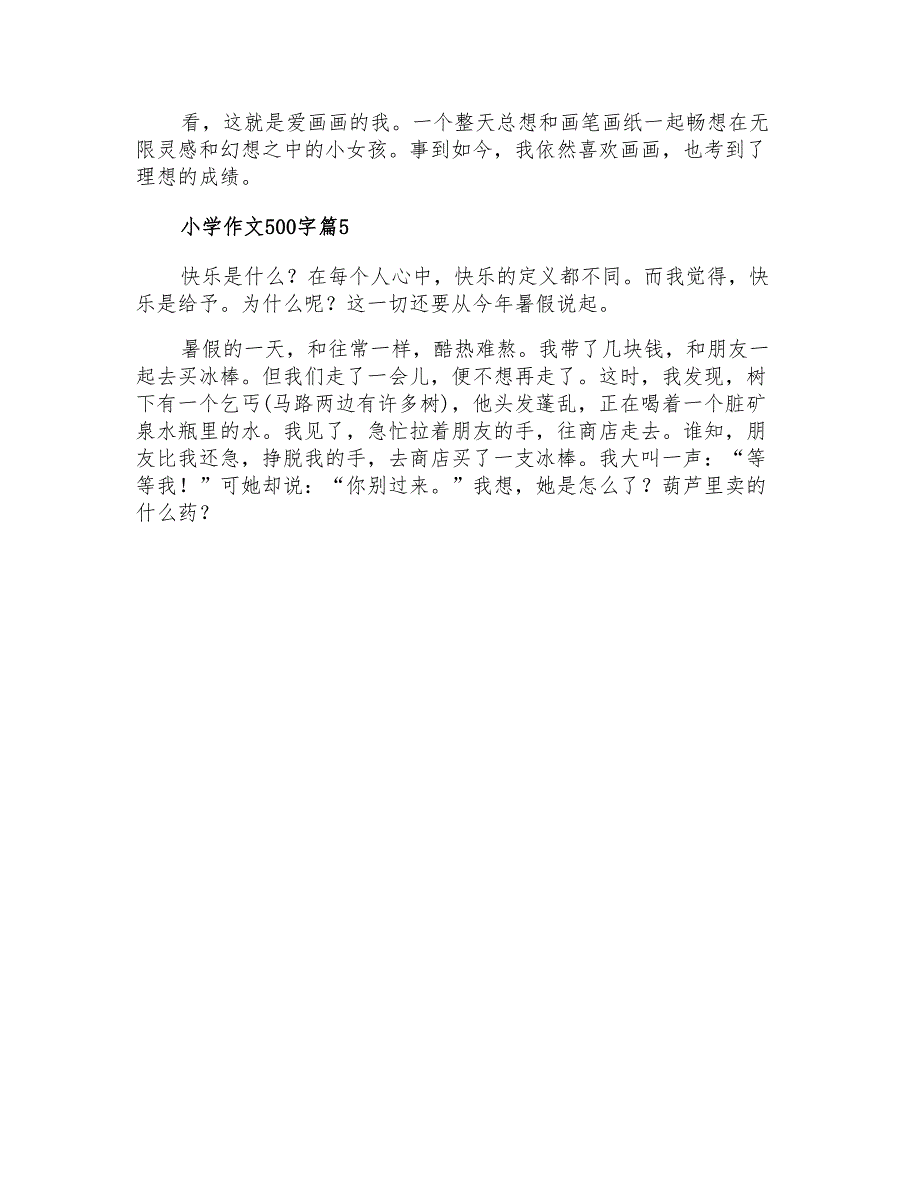 看，这就是爱画画的我。一个整天总想和画笔画纸一起畅想在无限灵感和幻想之中的小女孩。事到如今，我依然喜欢画画，也考到了理想的成绩。

小学作文500字篇5

快乐是什么？在每个人心中，快乐的定义都不同。而我觉得，快乐是给予。为什么呢？这一切还要从今年暑假说起。

暑假的一天，和往常一样，酷热难熬。我带了几块钱，和朋友一起去买冰棒。但我们走了一会儿，便不想再走了。这时，我发现，树下有一个乞丐(马路两边有许多树)，他头发蓬乱，正在喝着一个脏矿泉水瓶里的水。我见了，急忙拉着朋友的手，往商店走去。谁知，朋友比我还急，挣脱我的手，去商店买了一支冰棒。我大叫一声：“等等我！”可她却说：“你别过来。”我想，她是怎么了？葫芦里卖的什么药？